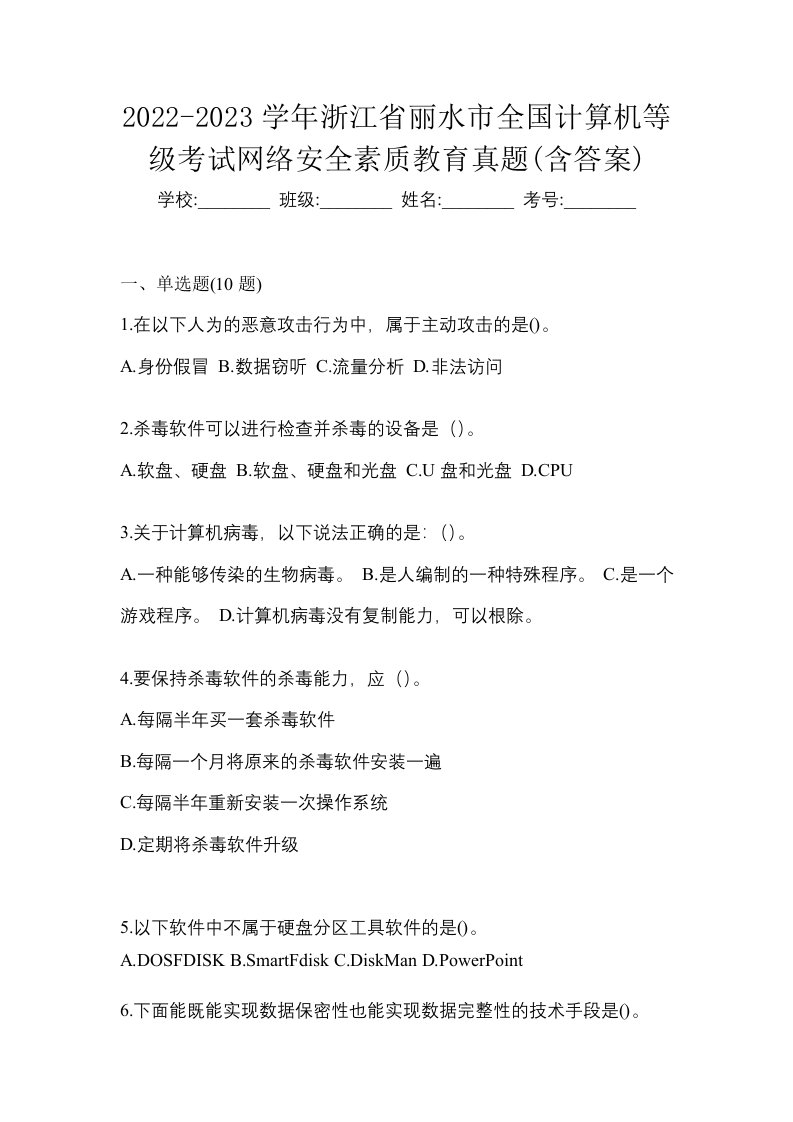 2022-2023 学年浙江省丽水市全国计算机等级考试网络安全素质教育真题(含答案)

学校:________ 班级:________ 姓名:________ 考号:________

一、单选题(10 题)

1.在以下人为的恶意攻击行为中，属于主动攻击的是()。

A.身份假冒 B.数据窃听 C.流量分析 D.非法访问

2.杀毒软件可以进行检查并杀毒的设备是（）。

A.软盘、硬盘 B.软盘、硬盘和光盘 C.U 盘和光盘 D.CPU

3.关于计算机病毒，以下说法正确的是:（）。

A.一种能够传染的生物病毒。 B.是人编制的一种特殊程序。 C.是一个游戏程序。 D.计算机病毒没有复制能力，可以根除。

4.要保持杀毒软件的杀毒能力，应（）。

A.每隔半年买一套杀毒软件

B.每隔一个月将原来的杀毒软件安装一遍

C.每隔半年重新安装一次操作系统

D.定期将杀毒软件升级

5.以下软件中不属于硬盘分区工具软件的是()。

A.DOSFDISK B.SmartFdisk C.DiskMan D.PowerPoint

6.下面能既能实现数据保密性也能实现数据完整性的技术手段是()。